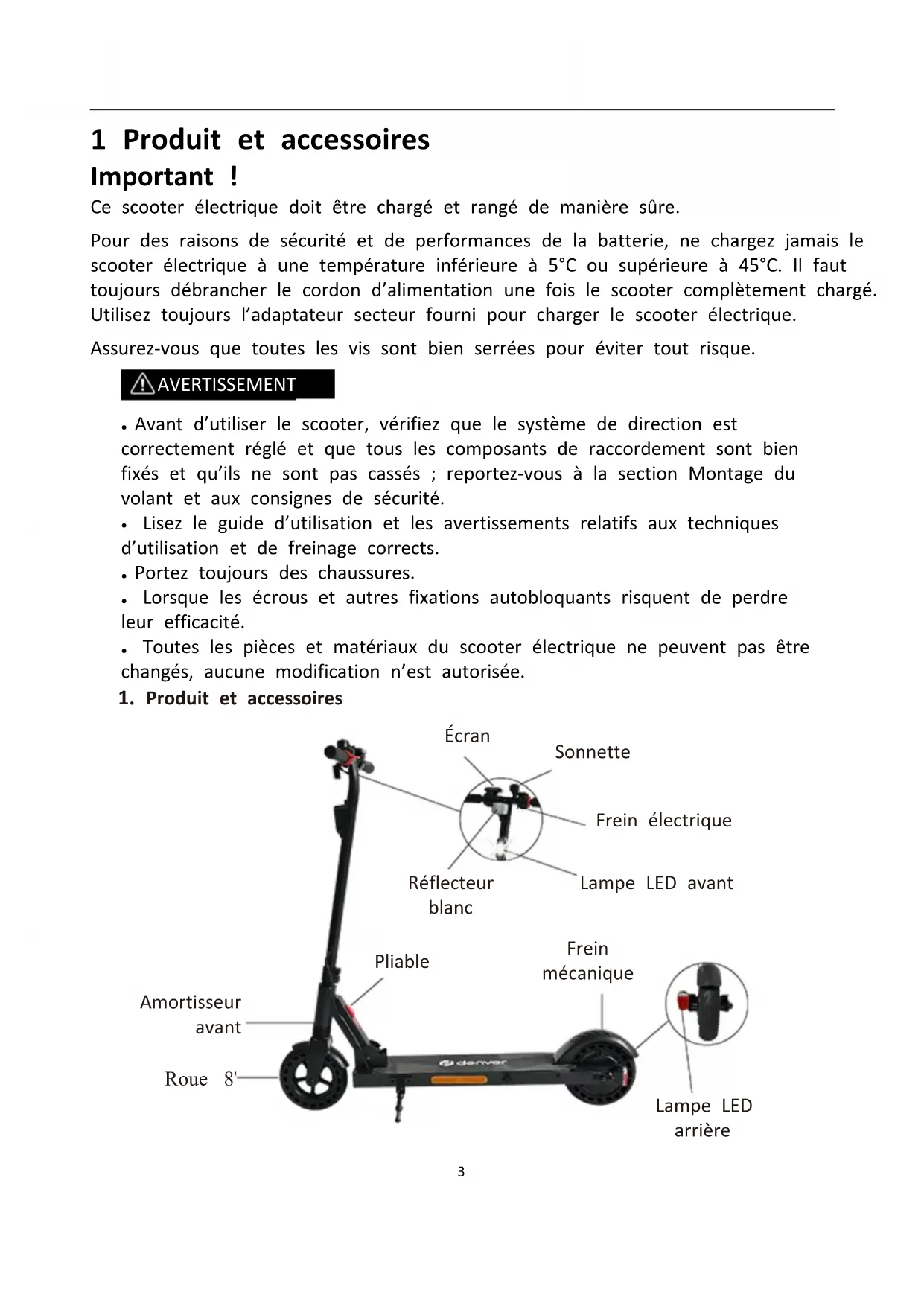 1 Produit et accessoires
Important !
Ce scooter électrique doit être chargé et rangé de manière sûre.

Pour des raisons de sécurité et de performances de la batterie, ne chargez jamais le scooter électrique à une température inférieure à 5°C ou supérieure à 45°C. Il faut toujours débrancher le cordon d'alimentation une fois le scooter complètement chargé. Utilisez toujours l'adaptateur secteur fourni pour charger le scooter électrique.

Assurez-vous que toutes les vis sont bien serrées pour éviter tout risque.

AVERTISSEMENT

• Avant d'utiliser le scooter, vérifiez que le système de direction est correctement réglé et que tous les composants de raccordement sont bien fixés et qu'ils ne sont pas cassés ; reportez-vous à la section Montage du volant et aux consignes de sécurité.
• Lisez le guide d'utilisation et les avertissements relatifs aux techniques d'utilisation et de freinage corrects.
• Portez toujours des chaussures.
• Lorsque les écrous et autres fixations autobloquants risquent de perdre leur efficacité.
• Toutes les pièces et matériaux du scooter électrique ne peuvent pas être changés, aucune modification n'est autorisée.
1. Produit et accessoires

Écran
Sonnette
Frein électrique
Réflecteur blanc
Lampe LED avant
Pliable
Frein mécanique
Amortisseur avant
Roue 8'
denver
Lampe LED arrière

3